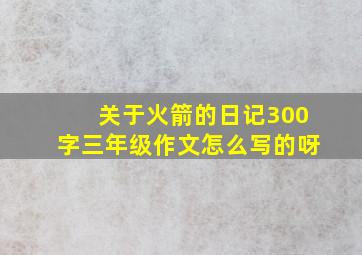 关于火箭的日记300字三年级作文怎么写的呀